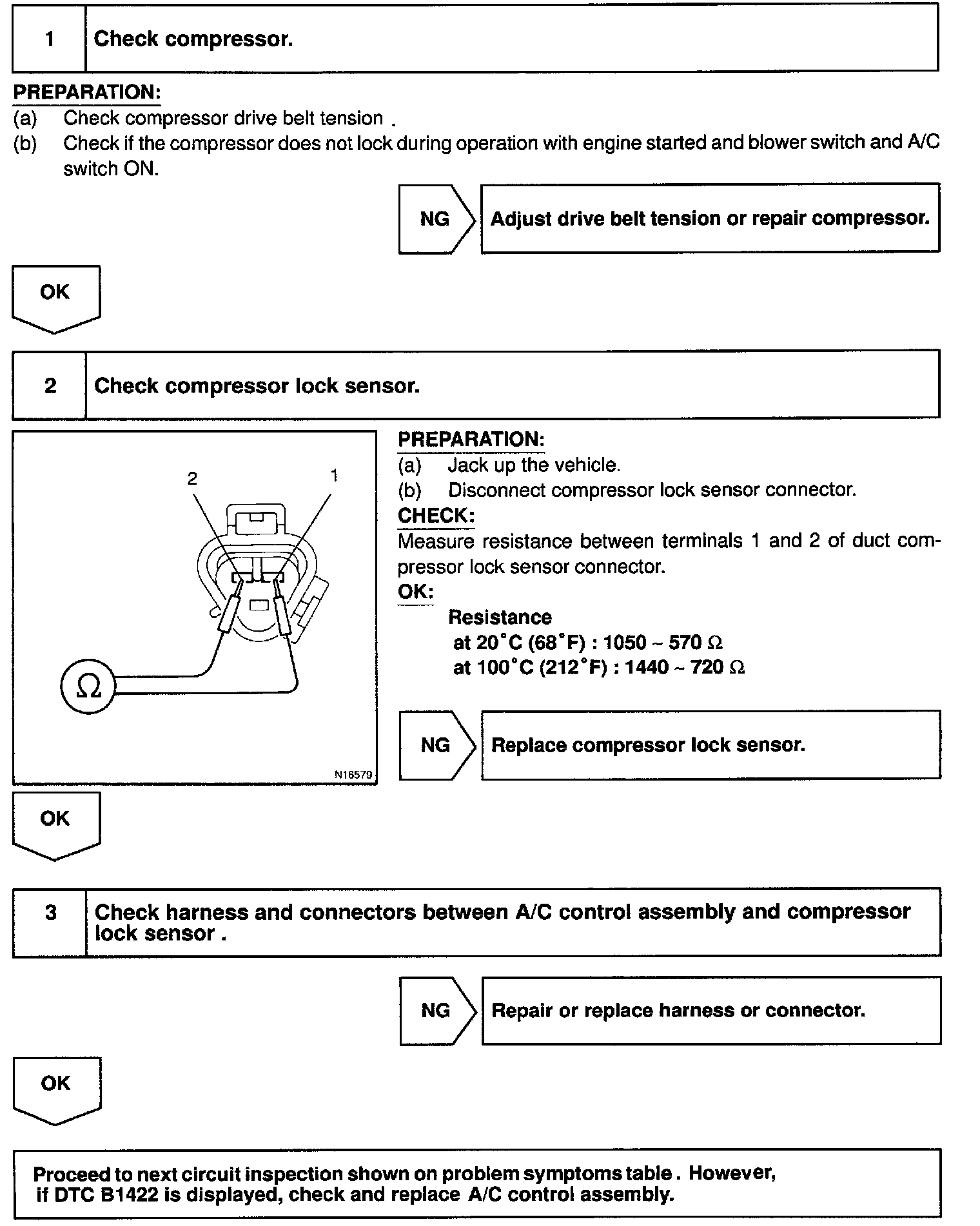 1 Check compressor.

PREPARATION:
(a) Check compressor drive belt tension .
(b) Check if the compressor does not lock during operation with engine started and blower switch and A/C switch ON.

NG Adjust drive belt tension or repair compressor.

OK

2 Check compressor lock sensor.

2 1

Ω

N16579

PREPARATION:
(a) Jack up the vehicle.
(b) Disconnect compressor lock sensor connector.
CHECK:
Measure resistance between terminals 1 and 2 of duct compressor lock sensor connector.
OK:
Resistance
at 20°C (68°F) : 1050 ~ 570 Ω
at 100°C (212°F) : 1440 ~ 720 Ω

NG Replace compressor lock sensor.

OK

3 Check harness and connectors between A/C control assembly and compressor lock sensor .

NG Repair or replace harness or connector.

OK

Proceed to next circuit inspection shown on problem symptoms table . However, if DTC B1422 is displayed, check and replace A/C control assembly.